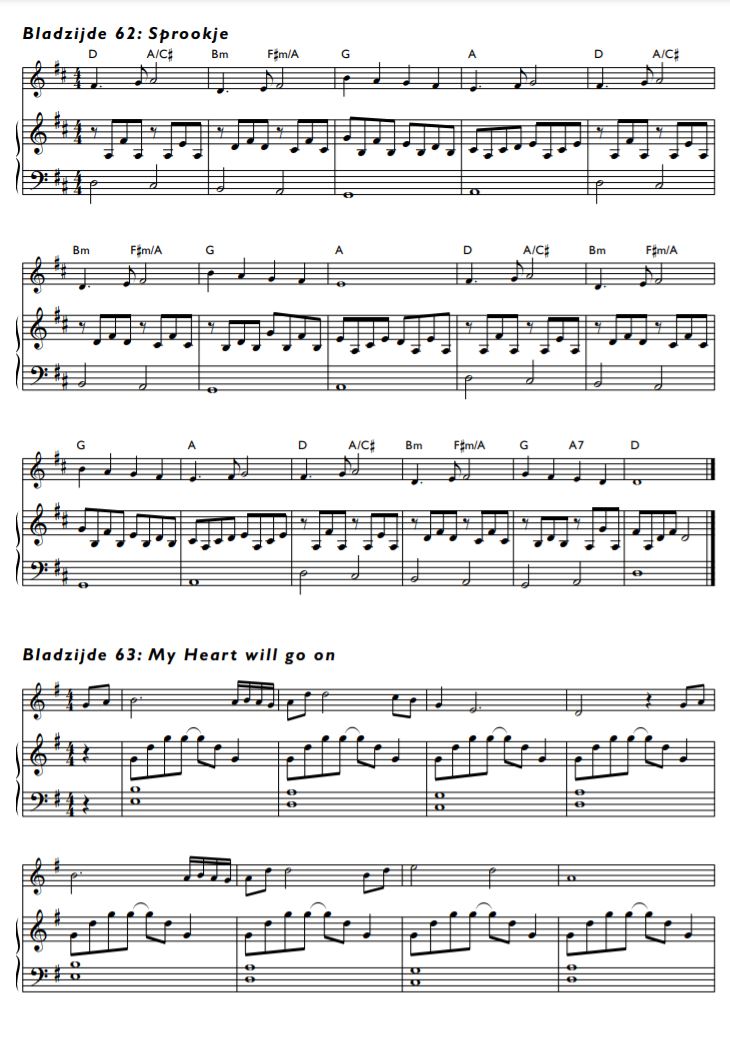 Bladzijde 62: Sprookje

D A/C♯ Bm F♯m/A G A D A/C♯

Bm F♯m/A G A D A/C♯ Bm F♯m/A

G A D A/C♯ Bm F♯m/A G A7 D

Bladzijde 63: My Heart will go on